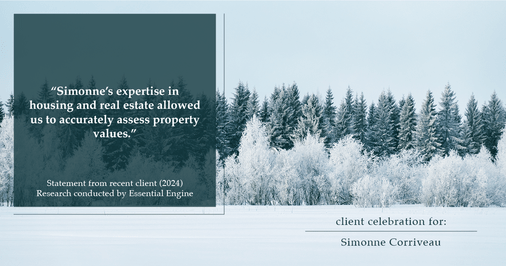 “Simonne’s expertise in housing and real estate allowed us to accurately assess property values.”

Statement from recent client (2024)
Research conducted by Essential Engine

client celebration for:

Simonne Corriveau